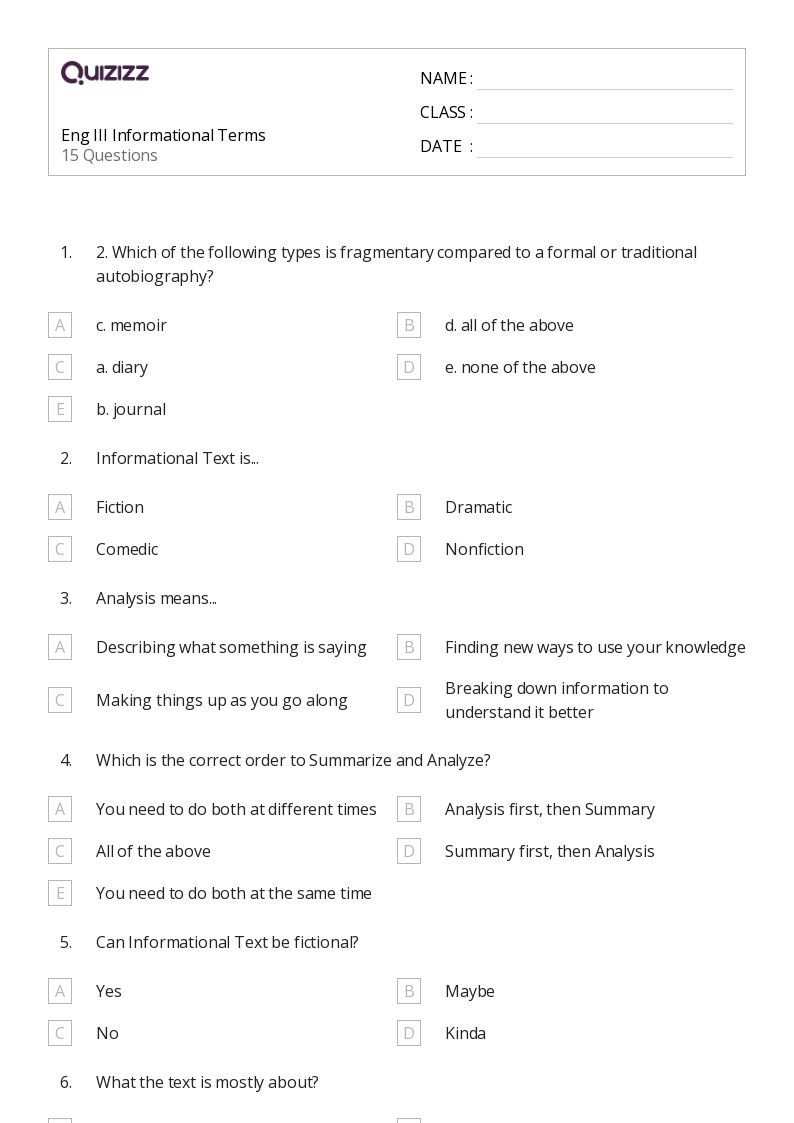 QUIZIZZ

Eng III Informational Terms
15 Questions

NAME :
CLASS :
DATE :

1. 2. Which of the following types is fragmentary compared to a formal or traditional autobiography?

A c. memoir
B d. all of the above
C a. diary
D e. none of the above
E b. journal

2. Informational Text is...

A Fiction
B Dramatic
C Comedic
D Nonfiction

3. Analysis means...

A Describing what something is saying
B Finding new ways to use your knowledge
C Making things up as you go along
D Breaking down information to understand it better

4. Which is the correct order to Summarize and Analyze?

A You need to do both at different times
B Analysis first, then Summary
C All of the above
D Summary first, then Analysis
E You need to do both at the same time

5. Can Informational Text be fictional?

A Yes
B Maybe
C No
D Kinda

6. What the text is mostly about?